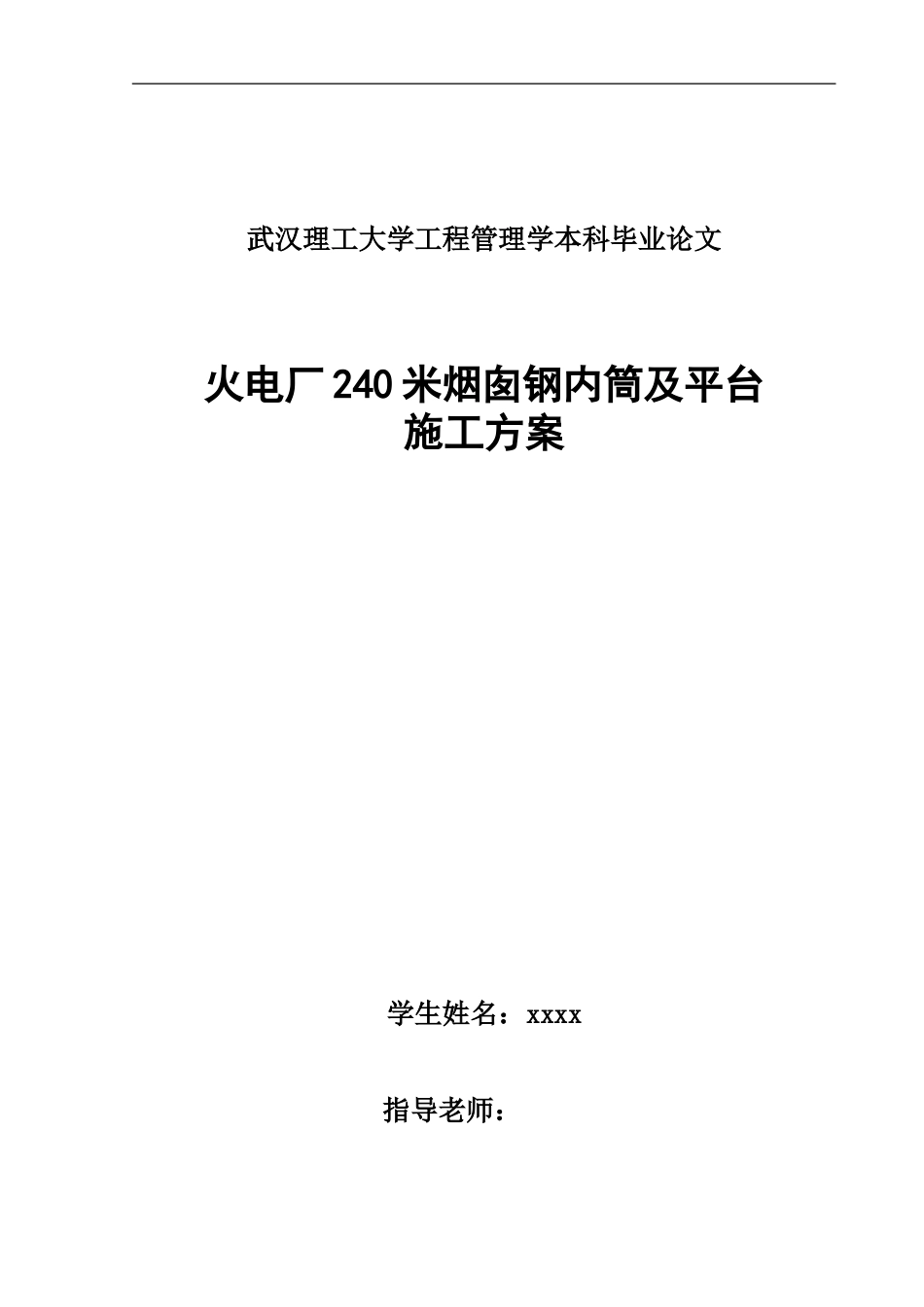 武汉理工大学工程管理学本科毕业论文

火电厂240米烟囱钢内筒及平台施工方案

学生姓名：xxxx

指导老师：